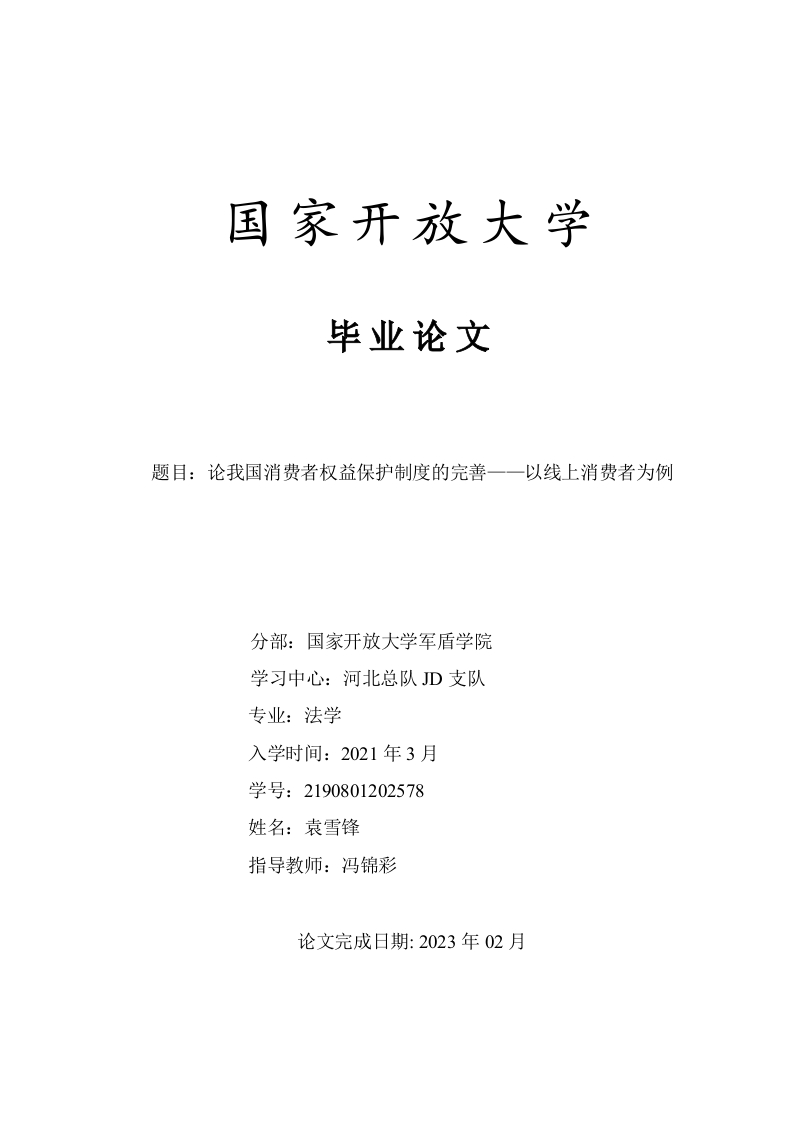 国家开放大学

毕业论文

题目：论我国消费者权益保护制度的完善——以线上消费者为例

分部：国家开放大学军盾学院

学习中心：河北总队 JD 支队

专业：法学

入学时间：2021 年 3 月

学号：2190801202578

姓名：袁雪锋

指导教师：冯锦彩

论文完成日期: 2023 年 02 月